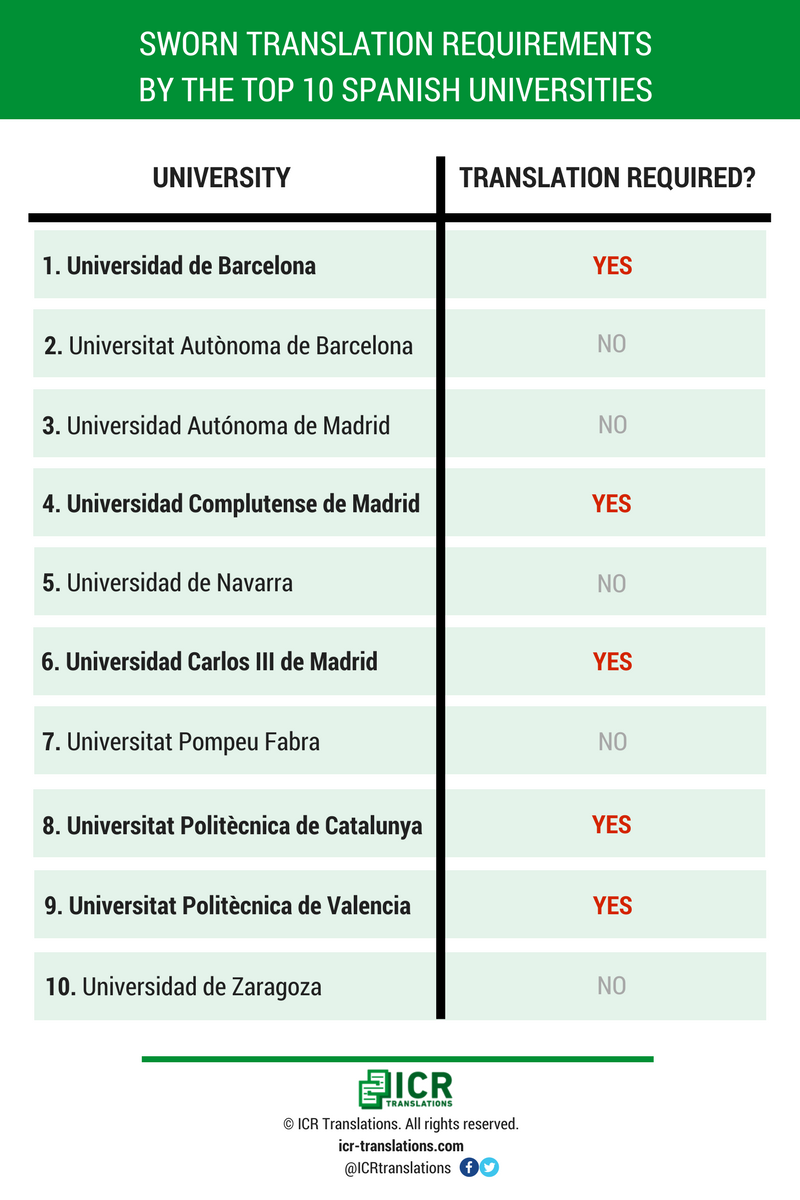 SWORN TRANSLATION REQUIREMENTS
BY THE TOP 10 SPANISH UNIVERSITIES

| UNIVERSITY | TRANSLATION REQUIRED? |
|---|---|
| 1. Universidad de Barcelona | YES |
| 2. Universitat Autònoma de Barcelona | NO |
| 3. Universidad Autónoma de Madrid | NO |
| 4. Universidad Complutense de Madrid | YES |
| 5. Universidad de Navarra | NO |
| 6. Universidad Carlos III de Madrid | YES |
| 7. Universitat Pompeu Fabra | NO |
| 8. Universitat Politècnica de Catalunya | YES |
| 9. Universitat Politècnica de Valencia | YES |
| 10. Universidad de Zaragoza | NO |

ICR TRANSLATIONS
© ICR Translations. All rights reserved.
icr-translations.com
@ICRtranslations